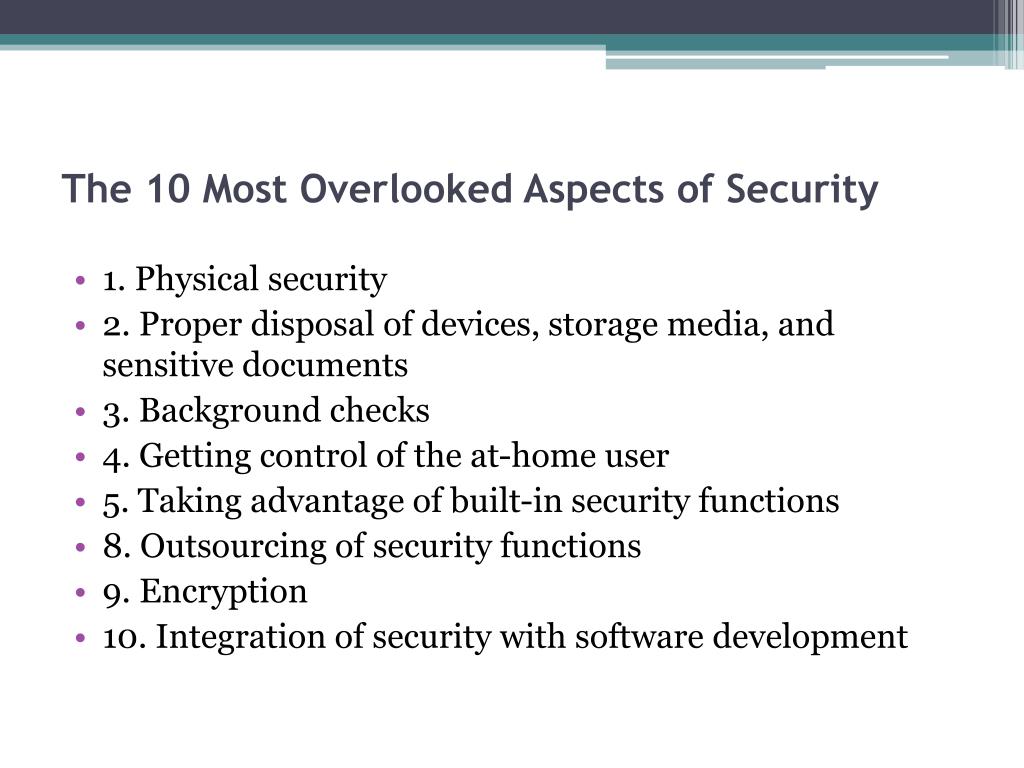 The 10 Most Overlooked Aspects of Security

• 1. Physical security
• 2. Proper disposal of devices, storage media, and sensitive documents
• 3. Background checks
• 4. Getting control of the at-home user
• 5. Taking advantage of built-in security functions
• 8. Outsourcing of security functions
• 9. Encryption
• 10. Integration of security with software development